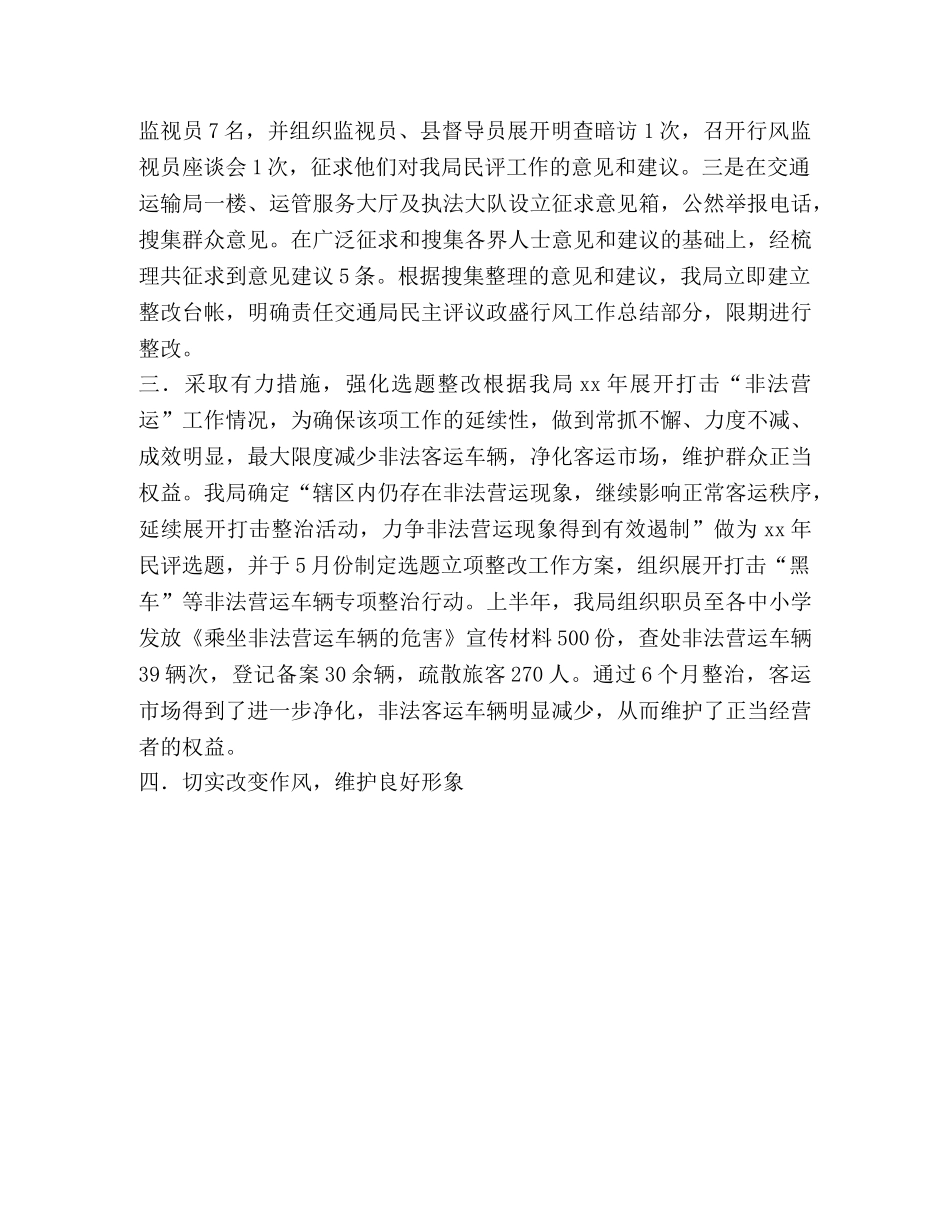 监视员 7 名，并组织监视员、县督导员展开明查暗访 1 次，召开行风监视员座谈会 1 次，征求他们对我局民评工作的意见和建议。三是在交通运输局一楼、运管服务大厅及执法大队设立征求意见箱，公然举报电话，搜集群众意见。在广泛征求和搜集各界人士意见和建议的基础上，经梳理共征求到意见建议 5 条。根据搜集整理的意见和建议，我局立即建立整改台帐，明确责任交通局民主评议政盛行风工作总结部分，限期进行整改。
三．采取有力措施，强化选题整改根据我局 xx 年展开打击“非法营运”工作情况，为确保该项工作的延续性，做到常抓不懈、力度不减、成效明显，最大限度减少非法客运车辆，净化客运市场，维护群众正当权益。我局确定“辖区内仍存在非法营运现象，继续影响正常客运秩序，延续展开打击整治活动，力争非法营运现象得到有效遏制”做为 xx 年民评选题，并于 5 月份制定选题立项整改工作方案，组织展开打击“黑车”等非法营运车辆专项整治行动。上半年，我局组织职员至各中小学发放《乘坐非法营运车辆的危害》宣传材料 500 份，查处非法营运车辆 39 辆次，登记备案 30 余辆，疏散旅客 270 人。通过 6 个月整治，客运市场得到了进一步净化，非法客运车辆明显减少，从而维护了正当经营者的权益。
四．切实改变作风，维护良好形象